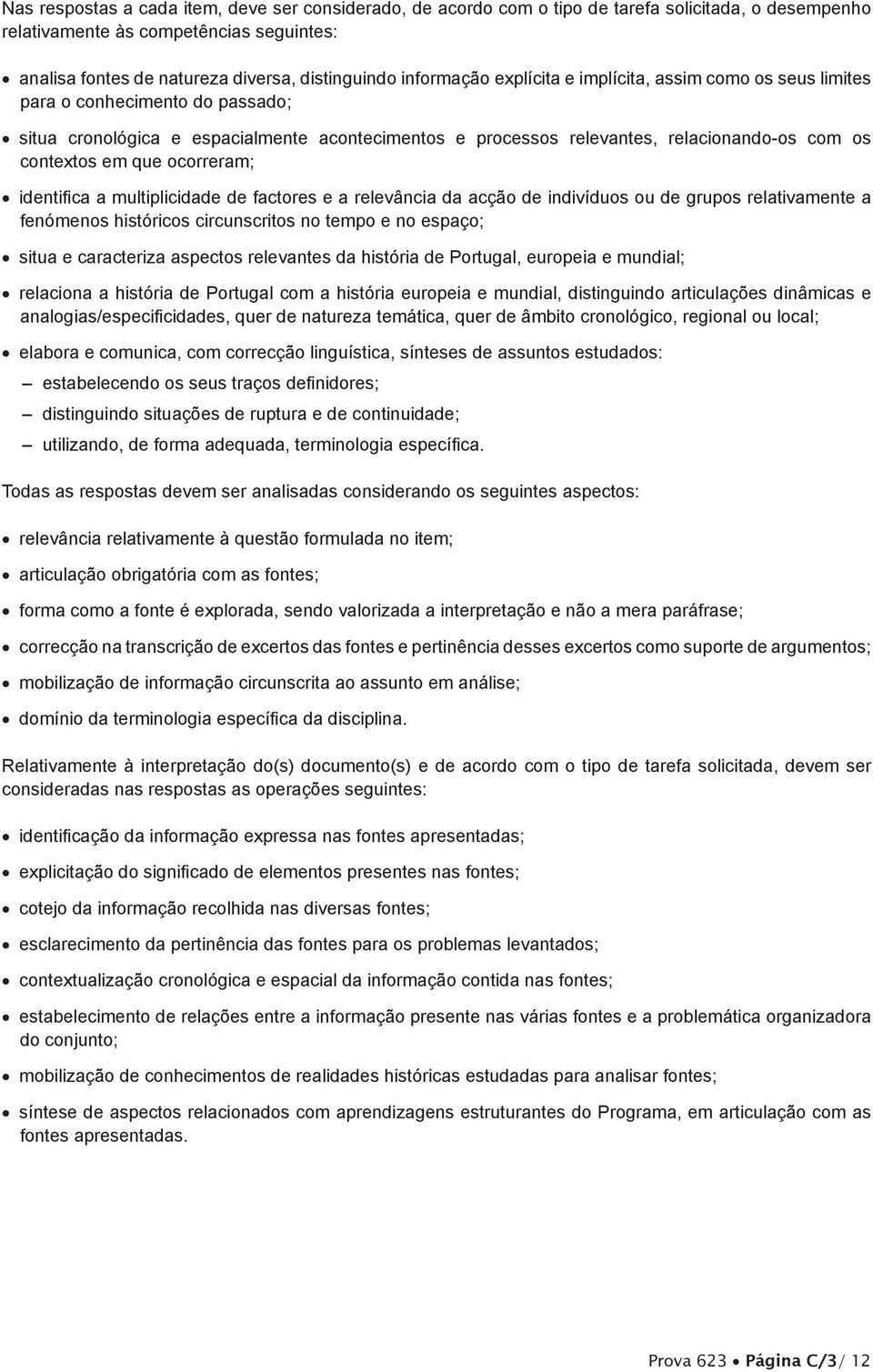 Nas respostas a cada item, deve ser considerado, de acordo com o tipo de tarefa solicitada, o desempenho relativamente às competências seguintes:

• analisa fontes de natureza diversa, distinguindo informação explícita e implícita, assim como os seus limites para o conhecimento do passado;

• situa cronológica e espacialmente acontecimentos e processos relevantes, relacionando-os com os contextos em que ocorreram;

• identifica a multiplicidade de factores e a relevância da acção de indivíduos ou de grupos relativamente a fenómenos históricos circunscritos no tempo e no espaço;

• situa e caracteriza aspectos relevantes da história de Portugal, europeia e mundial;

• relaciona a história de Portugal com a história europeia e mundial, distinguindo articulações dinâmicas e analogias/especificidades, quer de natureza temática, quer de âmbito cronológico, regional ou local;

• elabora e comunica, com correcção linguística, sínteses de assuntos estudados:

– estabelecendo os seus traços definidores;

– distinguindo situações de ruptura e de continuidade;

– utilizando, de forma adequada, terminologia específica.

Todas as respostas devem ser analisadas considerando os seguintes aspectos:

• relevância relativamente à questão formulada no item;

• articulação obrigatória com as fontes;

• forma como a fonte é explorada, sendo valorizada a interpretação e não a mera paráfrase;

• correcção na transcrição de excertos das fontes e pertinência desses excertos como suporte de argumentos;

• mobilização de informação circunscrita ao assunto em análise;

• domínio da terminologia específica da disciplina.

Relativamente à interpretação do(s) documento(s) e de acordo com o tipo de tarefa solicitada, devem ser consideradas nas respostas as operações seguintes:

• identificação da informação expressa nas fontes apresentadas;

• explicitação do significado de elementos presentes nas fontes;

• cotejo da informação recolhida nas diversas fontes;

• esclarecimento da pertinência das fontes para os problemas levantados;

• contextualização cronológica e espacial da informação contida nas fontes;

• estabelecimento de relações entre a informação presente nas várias fontes e a problemática organizadora do conjunto;

• mobilização de conhecimentos de realidades históricas estudadas para analisar fontes;

• síntese de aspectos relacionados com aprendizagens estruturantes do Programa, em articulação com as fontes apresentadas.

Prova 623 • Página C/3/ 12